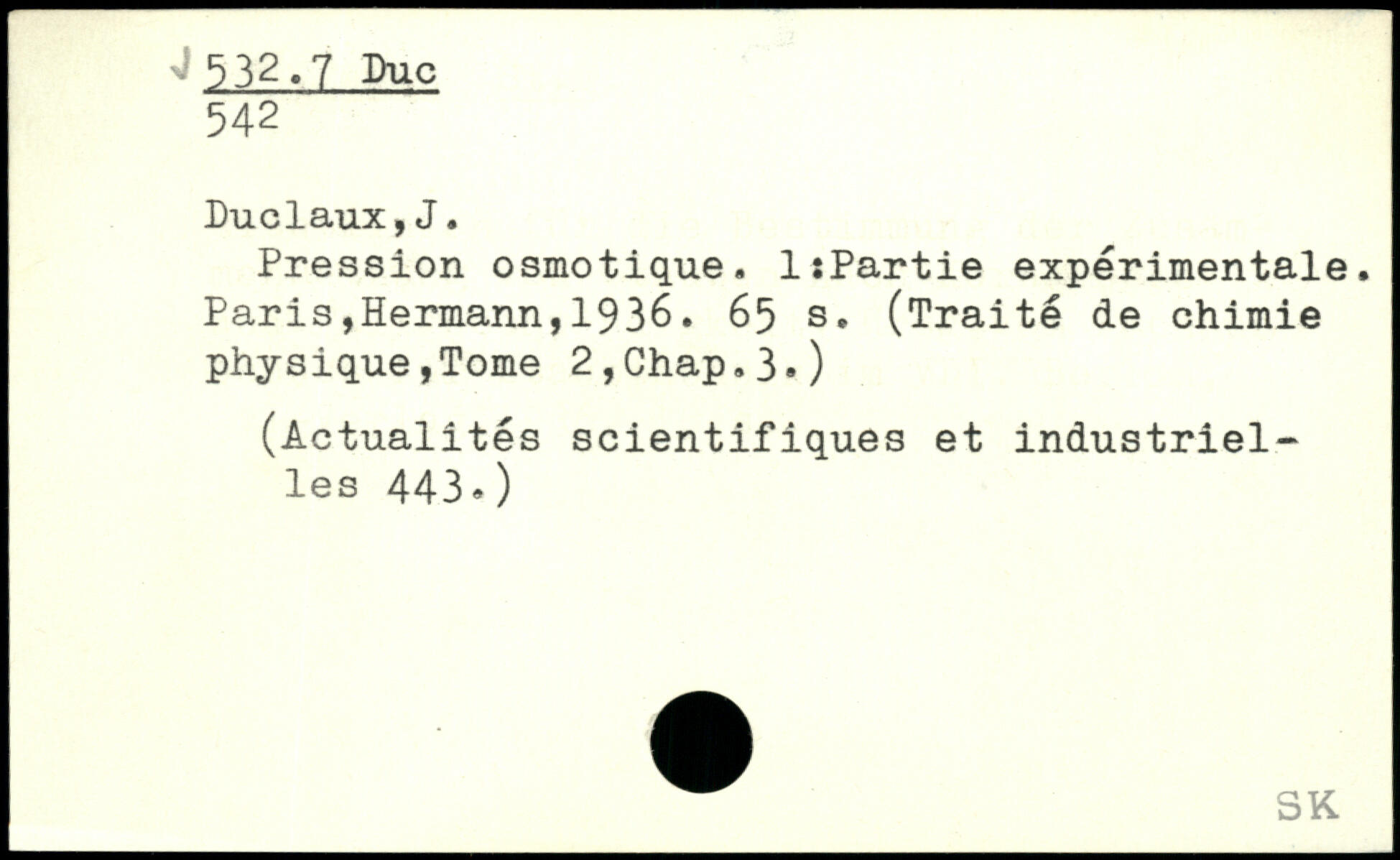 532.7 Duc
542

Duclaux,J.

Pression osmotique. 1:Partie expérimentale. Paris,Hermann,1936. 65 s. (Traité de chimie physique,Tome 2,Chap.3.)

(Actualités scientifiques et industrielles 443.)

SK